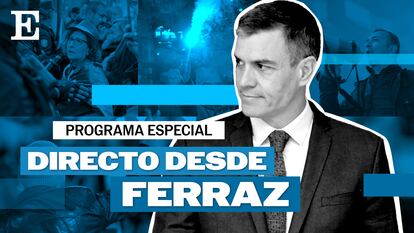 E

PROGRAMA ESPECIAL

DIRECTO DESDE FERRAZ